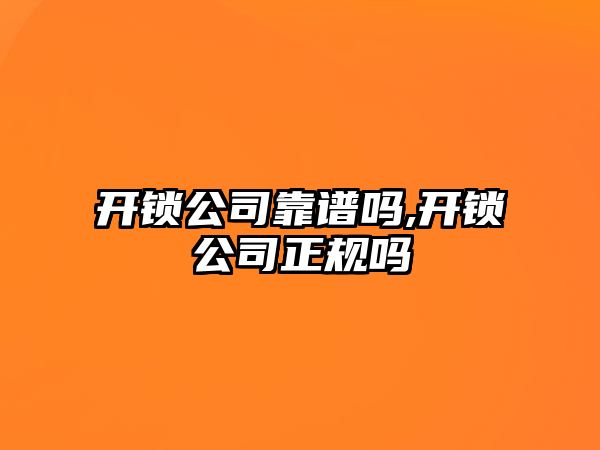 开锁公司靠谱吗,开锁公司正规吗